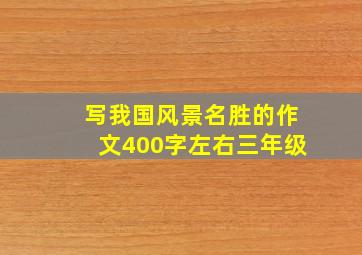 写我国风景名胜的作文400字左右三年级